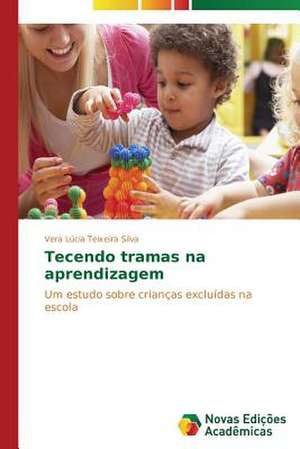 Vera Lúcia Teixeira Silva

Tecendo tramas na aprendizagem

Um estudo sobre crianças excluídas na escola

Novas Edições Acadêmicas